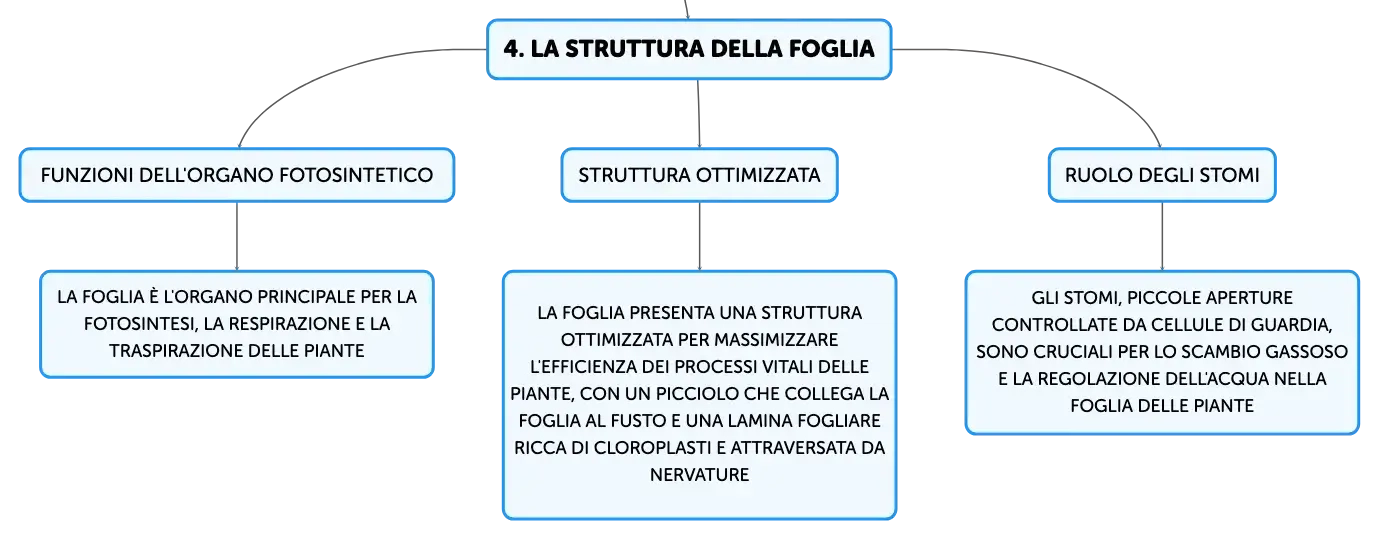 4. LA STRUTTURA DELLA FOGLIA

FUNZIONI DELL'ORGANO FOTOSINTETICO

LA FOGLIA È L'ORGANO PRINCIPALE PER LA FOTOSINTESI, LA RESPIRAZIONE E LA TRASPIRAZIONE DELLE PIANTE

STRUTTURA OTTIMIZZATA

LA FOGLIA PRESENTA UNA STRUTTURA OTTIMIZZATA PER MASSIMIZZARE L'EFFICIENZA DEI PROCESSI VITALI DELLE PIANTE, CON UN PICCIOLO CHE COLLEGA LA FOGLIA AL FUSTO E UNA LAMINA FOGLIARE RICCA DI CLOROPLASTI E ATTRAVERSATA DA NERVATURE

RUOLO DEGLI STOMI

GLI STOMI, PICCOLE APERTURE CONTROLLATE DA CELLULE DI GUARDIA, SONO CRUCIALI PER LO SCAMBIO GASSOSO E LA REGOLAZIONE DELL'ACQUA NELLA FOGLIA DELLE PIANTE